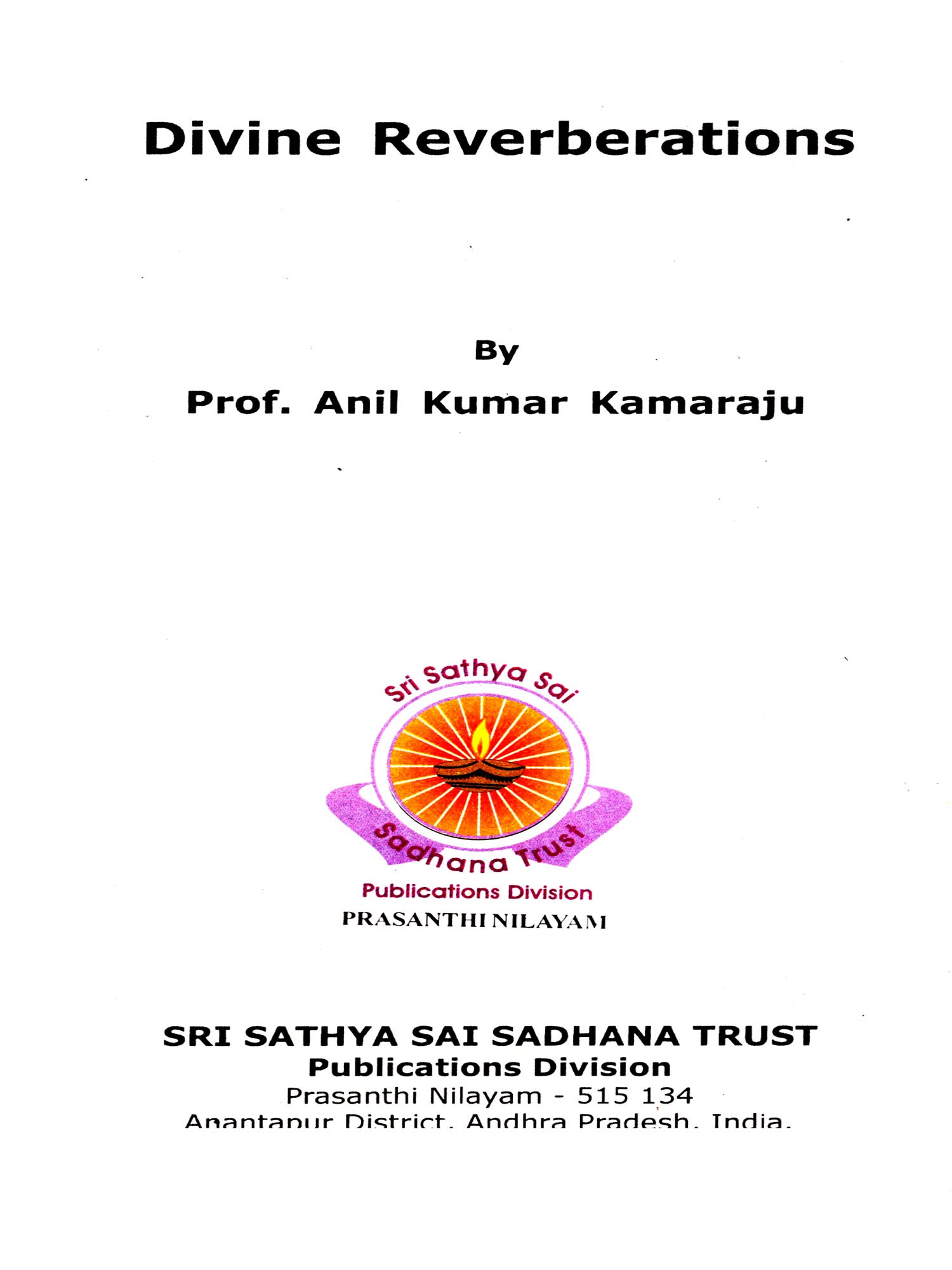 Divine Reverberations

By

Prof. Anil Kumar Kamaraju

Sri Sathya Sai

Sadhana Trust

Publications Division

PRASANTHI NILAYAM

SRI SATHYA SAI SADHANA TRUST
Publications Division
Prasanthi Nilayam - 515 134
Anantapur District, Andhra Pradesh, India.